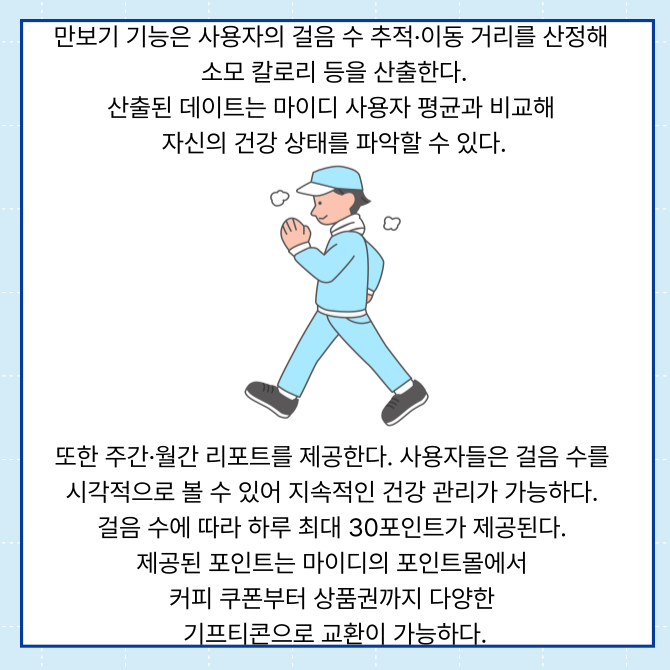 만보기 기능은 사용자의 걸음 수 추적·이동 거리를 산정해 소모 칼로리 등을 산출한다. 산출된 데이트는 마이디 사용자 평균과 비교해 자신의 건강 상태를 파악할 수 있다.

또한 주간·월간 리포트를 제공한다. 사용자들은 걸음 수를 시각적으로 볼 수 있어 지속적인 건강 관리가 가능하다. 걸음 수에 따라 하루 최대 30포인트가 제공된다. 제공된 포인트는 마이디의 포인트몰에서 커피 쿠폰부터 상품권까지 다양한 기프티콘으로 교환이 가능하다.